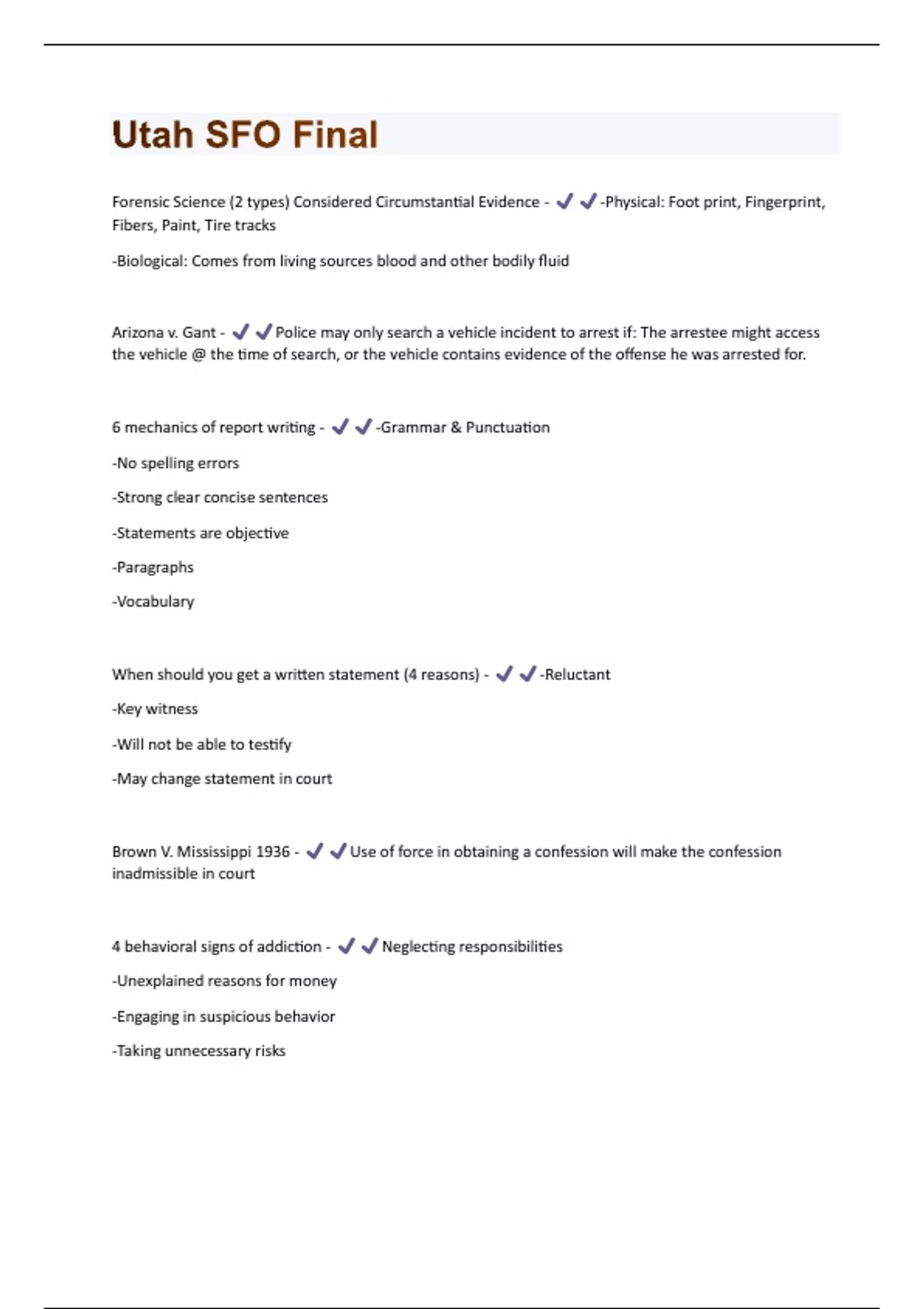 Utah SFO Final

Forensic Science (2 types) Considered Circumstantial Evidence - ✔✔-Physical: Foot print, Fingerprint, Fibers, Paint, Tire tracks

-Biological: Comes from living sources blood and other bodily fluid

Arizona v. Gant - ✔✔Police may only search a vehicle incident to arrest if: The arrestee might access the vehicle @ the time of search, or the vehicle contains evidence of the offense he was arrested for.

6 mechanics of report writing - ✔✔-Grammar & Punctuation

-No spelling errors

-Strong clear concise sentences

-Statements are objective

-Paragraphs

-Vocabulary

When should you get a written statement (4 reasons) - ✔✔-Reluctant

-Key witness

-Will not be able to testify

-May change statement in court

Brown V. Mississippi 1936 - ✔✔Use of force in obtaining a confession will make the confession inadmissible in court

4 behavioral signs of addiction - ✔✔Neglecting responsibilities

-Unexplained reasons for money

-Engaging in suspicious behavior

-Taking unnecessary risks